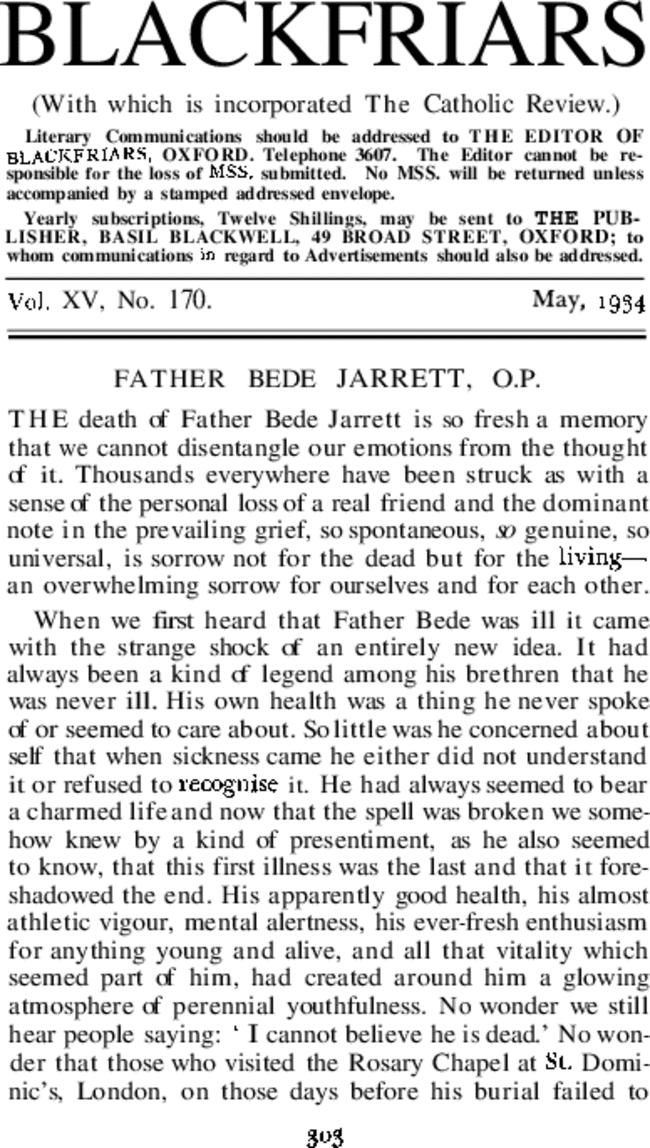 BLACKFRIARS

(With which is incorporated The Catholic Review.)

Literary Communications should be addressed to THE EDITOR OF BLACKFRIARS, OXFORD. Telephone 3607. The Editor cannot be responsible for the loss of MSS. submitted. No MSS. will be returned unless accompanied by a stamped addressed envelope.

Yearly subscriptions, Twelve Shillings, may be sent to THE PUBLISHER, BASIL BLACKWELL, 49 BROAD STREET, OXFORD; to whom communications in regard to Advertisements should also be addressed.

Vol. XV, No. 170. May, 1934

FATHER BEDE JARRETT, O.P.

THE death of Father Bede Jarrett is so fresh a memory that we cannot disentangle our emotions from the thought of it. Thousands everywhere have been struck as with a sense of the personal loss of a real friend and the dominant note in the prevailing grief, so spontaneous, so genuine, so universal, is sorrow not for the dead but for the living—an overwhelming sorrow for ourselves and for each other.

When we first heard that Father Bede was ill it came with the strange shock of an entirely new idea. It had always been a kind of legend among his brethren that he was never ill. His own health was a thing he never spoke of or seemed to care about. So little was he concerned about self that when sickness came he either did not understand it or refused to recognise it. He had always seemed to bear a charmed life and now that the spell was broken we somehow knew by a kind of presentiment, as he also seemed to know, that this first illness was the last and that it foreshadowed the end. His apparently good health, his almost athletic vigour, mental alertness, his ever-fresh enthusiasm for anything young and alive, and all that vitality which seemed part of him, had created around him a glowing atmosphere of perennial youthfulness. No wonder we still hear people saying: ' I cannot believe he is dead.' No wonder that those who visited the Rosary Chapel at St. Dominic's, London, on those days before his burial failed to

303